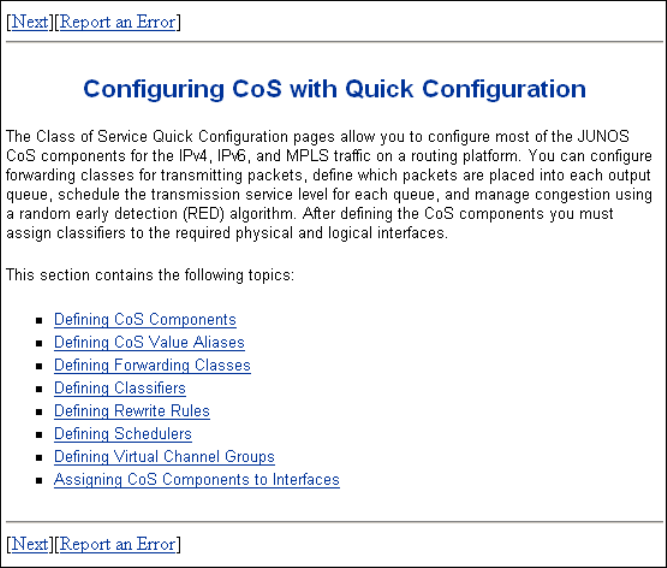 [Next][Report an Error]

Configuring CoS with Quick Configuration

The Class of Service Quick Configuration pages allow you to configure most of the JUNOS CoS components for the IPv4, IPv6, and MPLS traffic on a routing platform. You can configure forwarding classes for transmitting packets, define which packets are placed into each output queue, schedule the transmission service level for each queue, and manage congestion using a random early detection (RED) algorithm. After defining the CoS components you must assign classifiers to the required physical and logical interfaces.

This section contains the following topics:

• Defining CoS Components
• Defining CoS Value Aliases
• Defining Forwarding Classes
• Defining Classifiers
• Defining Rewrite Rules
• Defining Schedulers
• Defining Virtual Channel Groups
• Assigning CoS Components to Interfaces

[Next][Report an Error]